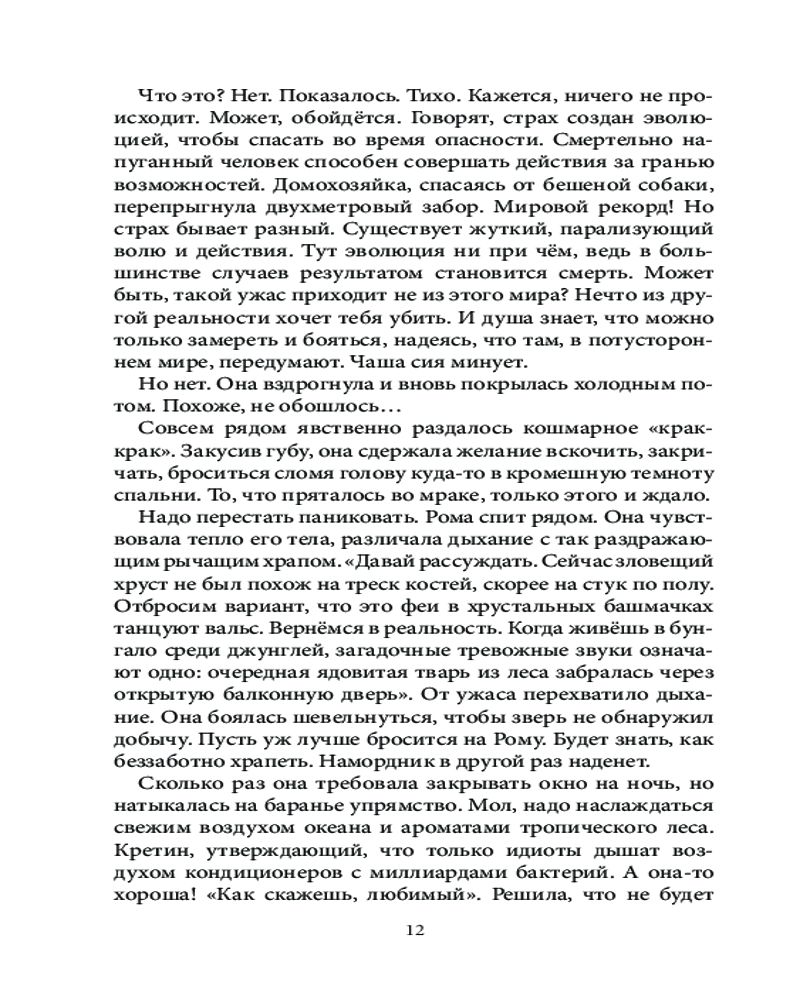 Что это? Нет. Показалось. Тихо. Кажется, ничего не происходит. Может, обойдётся. Говорят, страх создан эволюцией, чтобы спасать во время опасности. Смертельно напуганный человек способен совершать действия за гранью возможностей. Домохозяйка, спасаясь от бешеной собаки, перепрыгнула двухметровый забор. Мировой рекорд! Но страх бывает разный. Существует жуткий, парализующий волю и действия. Тут эволюция ни при чём, ведь в большинстве случаев результатом становится смерть. Может быть, такой ужас приходит не из этого мира? Нечто из другой реальности хочет тебя убить. И душа знает, что можно только замереть и бояться, надеясь, что там, в потустороннем мире, передумают. Чаша сия минует.

Но нет. Она вздрогнула и вновь покрылась холодным потом. Похоже, не обошлось…

Совсем рядом явственно раздалось кошмарное «крак-крак». Закусив губу, она сдержала желание вскочить, закричать, броситься сломя голову куда-то в кромешную темноту спальни. То, что пряталось во мраке, только этого и ждало.

Надо перестать паниковать. Рома спит рядом. Она чувствовала тепло его тела, различала дыхание с так раздражающим рычащим храпом. «Давай рассуждать. Сейчас зловещий хруст не был похож на треск костей, скорее на стук по полу. Отбросим вариант, что это феи в хрустальных башмачках танцуют вальс. Вернёмся в реальность. Когда живёшь в бунгало среди джунглей, загадочные тревожные звуки означают одно: очередная ядовитая тварь из леса забралась через открытую балконную дверь». От ужаса перехватило дыхание. Она боялась шевельнуться, чтобы зверь не обнаружил добычу. Пусть уж лучше бросится на Рому. Будет знать, как беззаботно храпеть. Намордник в другой раз наденет.

Сколько раз она требовала закрывать окно на ночь, но натыкалась на баранье упрямство. Мол, надо наслаждаться свежим воздухом океана и ароматами тропического леса. Кретин, утверждающий, что только идиоты дышат воздухом кондиционеров с миллиардами бактерий. А она-то хороша! «Как скажешь, любимый». Решила, что не будет

12